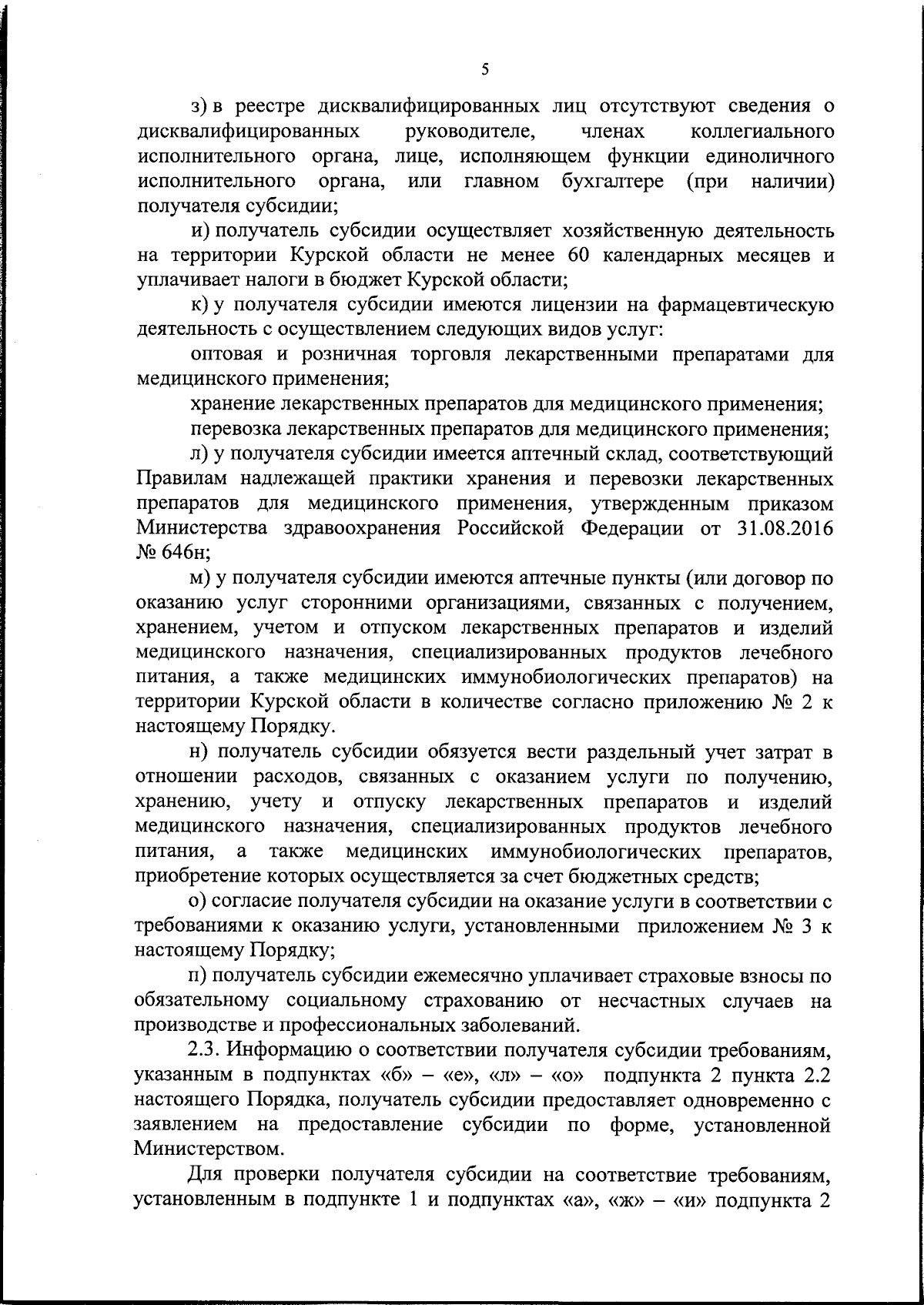 5

з) в реестре дисквалифицированных лиц отсутствуют сведения о дисквалифицированных руководителе, членах коллегиального исполнительного органа, лице, исполняющем функции единоличного исполнительного органа, или главном бухгалтере (при наличии) получателя субсидии;

и) получатель субсидии осуществляет хозяйственную деятельность на территории Курской области не менее 60 календарных месяцев и уплачивает налоги в бюджет Курской области;

к) у получателя субсидии имеются лицензии на фармацевтическую деятельность с осуществлением следующих видов услуг:

оптовая и розничная торговля лекарственными препаратами для медицинского применения;

хранение лекарственных препаратов для медицинского применения;

перевозка лекарственных препаратов для медицинского применения;

л) у получателя субсидии имеется аптечный склад, соответствующий Правилам надлежащей практики хранения и перевозки лекарственных препаратов для медицинского применения, утвержденным приказом Министерства здравоохранения Российской Федерации от 31.08.2016 № 646н;

м) у получателя субсидии имеются аптечные пункты (или договор по оказанию услуг сторонними организациями, связанных с получением, хранением, учетом и отпуском лекарственных препаратов и изделий медицинского назначения, специализированных продуктов лечебного питания, а также медицинских иммунобиологических препаратов) на территории Курской области в количестве согласно приложению № 2 к настоящему Порядку.

н) получатель субсидии обязуется вести раздельный учет затрат в отношении расходов, связанных с оказанием услуги по получению, хранению, учету и отпуску лекарственных препаратов и изделий медицинского назначения, специализированных продуктов лечебного питания, а также медицинских иммунобиологических препаратов, приобретение которых осуществляется за счет бюджетных средств;

о) согласие получателя субсидии на оказание услуги в соответствии с требованиями к оказанию услуги, установленными приложением № 3 к настоящему Порядку;

п) получатель субсидии ежемесячно уплачивает страховые взносы по обязательному социальному страхованию от несчастных случаев на производстве и профессиональных заболеваний.

2.3. Информацию о соответствии получателя субсидии требованиям, указанным в подпунктах «б» – «е», «л» – «о» подпункта 2 пункта 2.2 настоящего Порядка, получатель субсидии предоставляет одновременно с заявлением на предоставление субсидии по форме, установленной Министерством.

Для проверки получателя субсидии на соответствие требованиям, установленным в подпункте 1 и подпунктах «а», «ж» – «и» подпункта 2